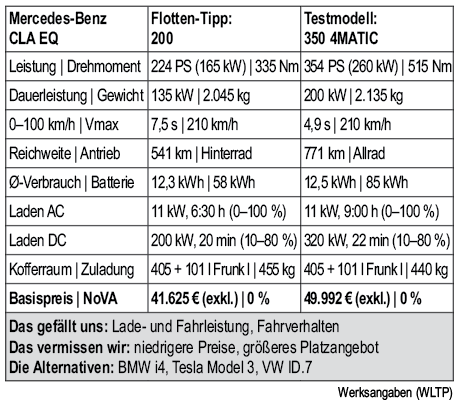 | Mercedes-Benz CLA EQ | Flotten-Tipp: 200 | Testmodell: 350 4MATIC |
|---|---|---|
| Leistung \| Drehmoment | 224 PS (165 kW) \| 335 Nm | 354 PS (260 kW) \| 515 Nm |
| Dauerleistung \| Gewicht | 135 kW \| 2.045 kg | 200 kW \| 2.135 kg |
| 0–100 km/h \| Vmax | 7,5 s \| 210 km/h | 4,9 s \| 210 km/h |
| Reichweite \| Antrieb | 541 km \| Hinterrad | 771 km \| Allrad |
| Ø-Verbrauch \| Batterie | 12,3 kWh \| 58 kWh | 12,5 kWh \| 85 kWh |
| Laden AC | 11 kW, 6:30 h (0–100 %) | 11 kW, 9:00 h (0–100 %) |
| Laden DC | 200 kW, 20 min (10–80 %) | 320 kW, 22 min (10–80 %) |
| Kofferraum \| Zuladung | 405 + 101 l Frunk l \| 455 kg | 405 + 101 l Frunk l \| 440 kg |
| **Basispreis \| NoVA** | **41.625 € (exkl.) \| 0 %** | **49.992 € (exkl.) \| 0 %** |

**Das gefällt uns:** Lade- und Fahrleistung, Fahrverhalten
**Das vermissen wir:** niedrigere Preise, größeres Platzangebot
**Die Alternativen:** BMW i4, Tesla Model 3, VW ID.7

Werksangaben (WLTP)